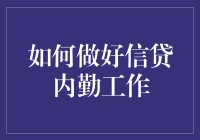 如何做好信贷内勤工作